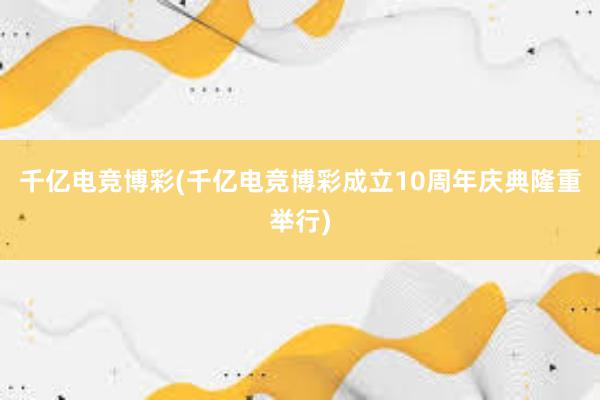 千亿电竞博彩(千亿电竞博彩成立10周年庆典隆重举行)